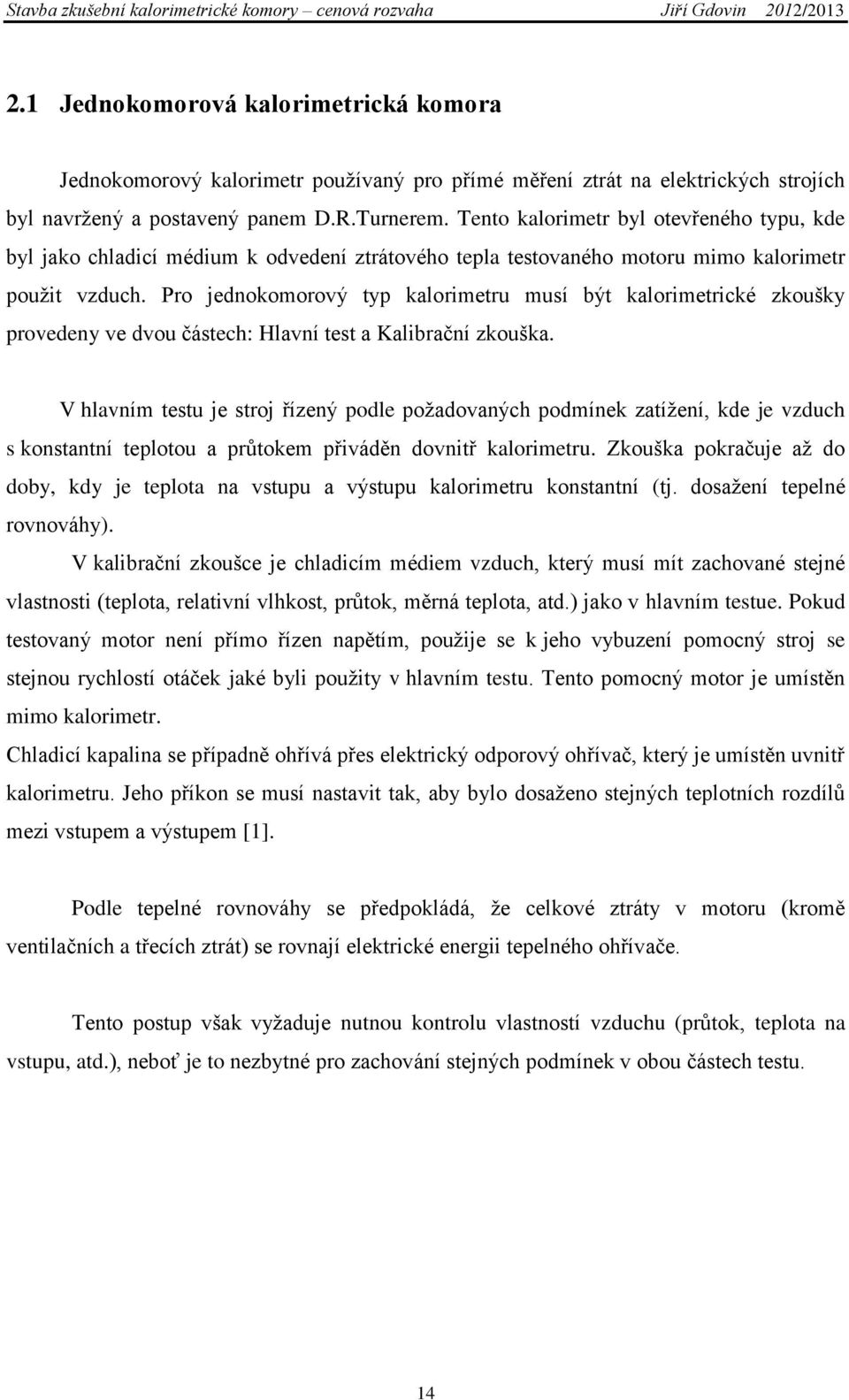 Stavba zkušební kalorimetrické komory – cenová rozvaha Jiří Gdovin 2012/2013

2.1 Jednokomorová kalorimetrická komora

Jednokomorový kalorimetr používaný pro přímé měření ztrát na elektrických strojích byl navržený a postavený panem D.R.Turnerem. Tento kalorimetr byl otevřeného typu, kde byl jako chladicí médium k odvedení ztrátového tepla testovaného motoru mimo kalorimetr použit vzduch. Pro jednokomorový typ kalorimetru musí být kalorimetrické zkoušky provedeny ve dvou částech: Hlavní test a Kalibrační zkouška.

V hlavním testu je stroj řízený podle požadovaných podmínek zatížení, kde je vzduch s konstantní teplotou a průtokem přiváděn dovnitř kalorimetru. Zkouška pokračuje až do doby, kdy je teplota na vstupu a výstupu kalorimetru konstantní (tj. dosažení tepelné rovnováhy).

V kalibrační zkoušce je chladicím médiem vzduch, který musí mít zachované stejné vlastnosti (teplota, relativní vlhkost, průtok, měrná teplota, atd.) jako v hlavním testue. Pokud testovaný motor není přímo řízen napětím, použije se k jeho vybuzení pomocný stroj se stejnou rychlostí otáček jaké byli použity v hlavním testu. Tento pomocný motor je umístěn mimo kalorimetr.

Chladicí kapalina se případně ohřívá přes elektrický odporový ohřívač, který je umístěn uvnitř kalorimetru. Jeho příkon se musí nastavit tak, aby bylo dosaženo stejných teplotních rozdílů mezi vstupem a výstupem [1].

Podle tepelné rovnováhy se předpokládá, že celkové ztráty v motoru (kromě ventilačních a třecích ztrát) se rovnají elektrické energii tepelného ohřívače.

Tento postup však vyžaduje nutnou kontrolu vlastností vzduchu (průtok, teplota na vstupu, atd.), neboť je to nezbytné pro zachování stejných podmínek v obou částech testu.

14